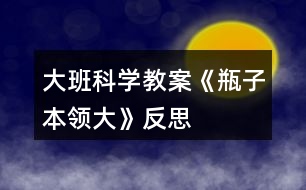 大班科学教案《瓶子本领大》反思